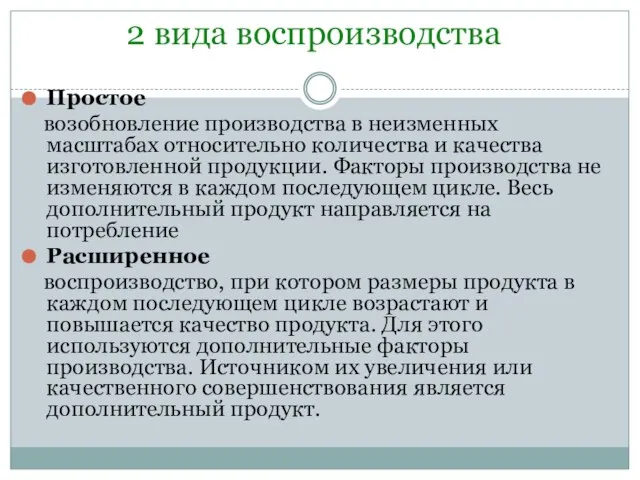 2 вида воспроизводства

Простое

возобновление производства в неизменных масштабах относительно количества и качества изготовленной продукции. Факторы производства не изменяются в каждом последующем цикле. Весь дополнительный продукт направляется на потребление

Расширенное

воспроизводство, при котором размеры продукта в каждом последующем цикле возрастают и повышается качество продукта. Для этого используются дополнительные факторы производства. Источником их увеличения или качественного совершенствования является дополнительный продукт.